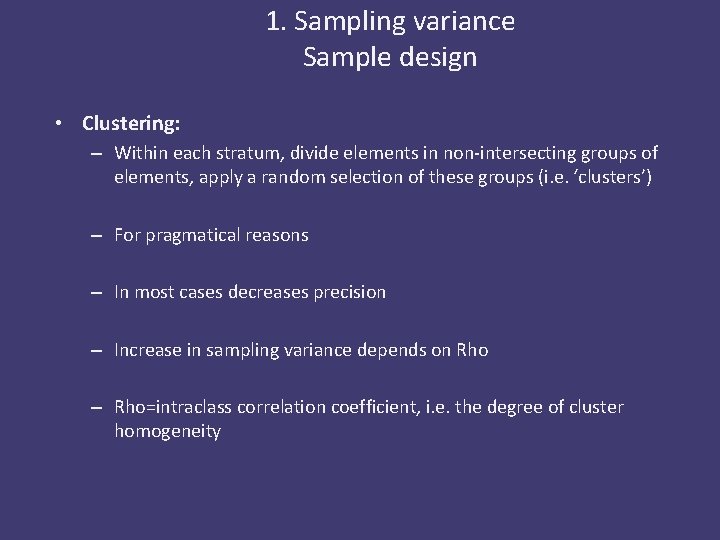 1. Sampling variance
Sample design

• Clustering:
– Within each stratum, divide elements in non-intersecting groups of elements, apply a random selection of these groups (i.e. ‘clusters’)

– For pragmatical reasons

– In most cases decreases precision

– Increase in sampling variance depends on Rho

– Rho=intraclass correlation coefficient, i.e. the degree of cluster homogeneity